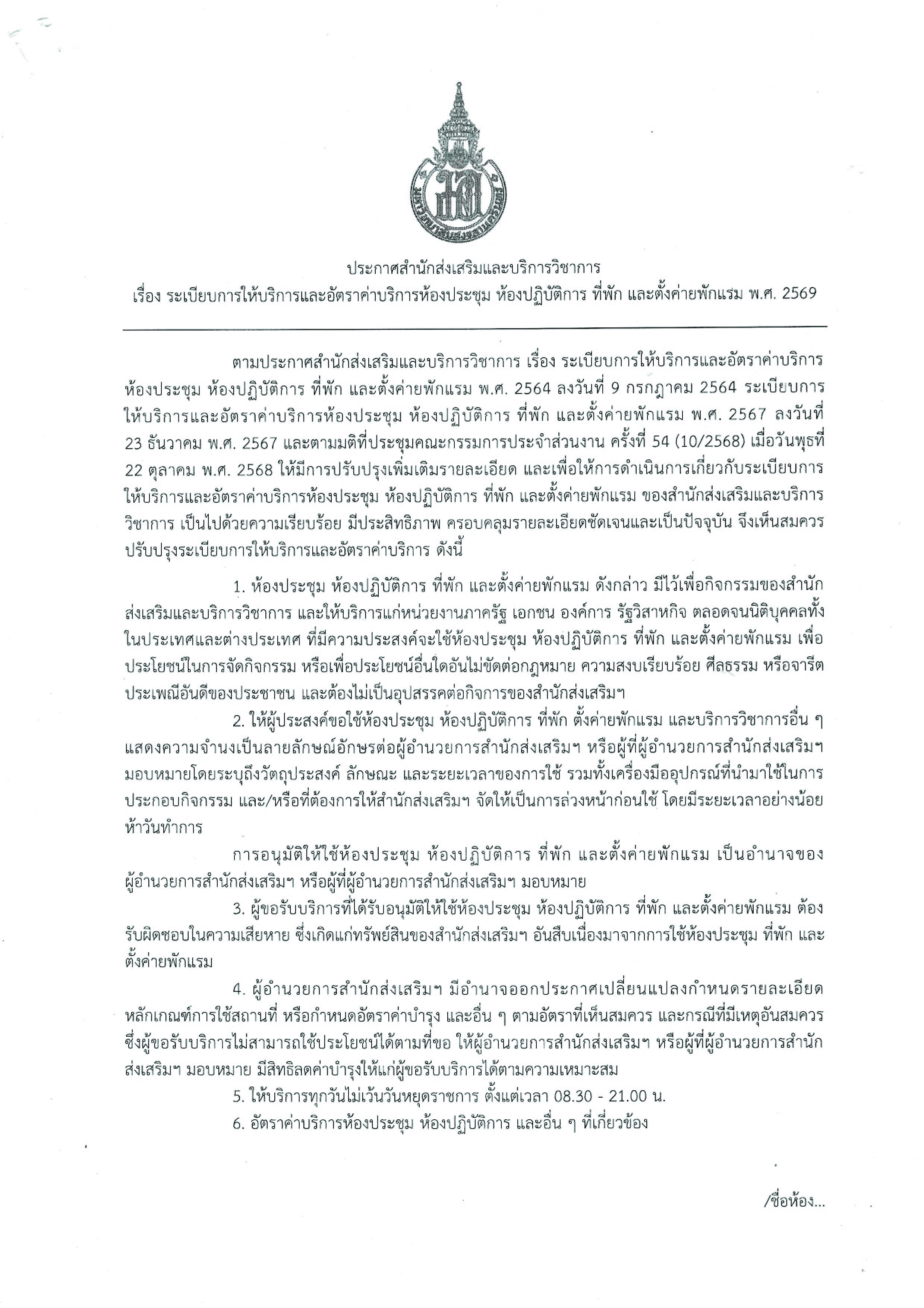 ประกาศสำนักส่งเสริมและบริการวิชาการ
เรื่อง ระเบียบการให้บริการและอัตราค่าบริการห้องประชุม ห้องปฏิบัติการ ที่พัก และตั้งค่ายพักแรม พ.ศ. 2569

ตามประกาศสำนักส่งเสริมและบริการวิชาการ เรื่อง ระเบียบการให้บริการและอัตราค่าบริการห้องประชุม ห้องปฏิบัติการ ที่พัก และตั้งค่ายพักแรม พ.ศ. 2564 ลงวันที่ 9 กรกฎาคม 2564 ระเบียบการให้บริการและอัตราค่าบริการห้องประชุม ห้องปฏิบัติการ ที่พัก และตั้งค่ายพักแรม พ.ศ. 2567 ลงวันที่ 23 ธันวาคม พ.ศ. 2567 และตามมติที่ประชุมคณะกรรมการประจำส่วนงาน ครั้งที่ 54 (10/2568) เมื่อวันพุธที่ 22 ตุลาคม พ.ศ. 2568 ให้มีการปรับปรุงเพิ่มเติมรายละเอียด และเพื่อให้การดำเนินการเกี่ยวกับระเบียบการให้บริการและอัตราค่าบริการห้องประชุม ห้องปฏิบัติการ ที่พัก และตั้งค่ายพักแรม ของสำนักส่งเสริมและบริการวิชาการ เป็นไปด้วยความเรียบร้อย มีประสิทธิภาพ ครอบคลุมรายละเอียดชัดเจนและเป็นปัจจุบัน จึงเห็นสมควรปรับปรุงระเบียบการให้บริการและอัตราค่าบริการ ดังนี้

1. ห้องประชุม ห้องปฏิบัติการ ที่พัก และตั้งค่ายพักแรม ดังกล่าว มีไว้เพื่อกิจกรรมของสำนักส่งเสริมและบริการวิชาการ และให้บริการแก่หน่วยงานภาครัฐ เอกชน องค์การ รัฐวิสาหกิจ ตลอดจนนิติบุคคลทั้งในประเทศและต่างประเทศ ที่มีความประสงค์จะใช้ห้องประชุม ห้องปฏิบัติการ ที่พัก และตั้งค่ายพักแรม เพื่อประโยชน์ในการจัดกิจกรรม หรือเพื่อประโยชน์อื่นใดอันไม่ขัดต่อกฎหมาย ความสงบเรียบร้อย ศีลธรรม หรือจารีตประเพณีอันดีของประชาชน และต้องไม่เป็นอุปสรรคต่อกิจการของสำนักส่งเสริมฯ

2. ให้ผู้ประสงค์ขอใช้ห้องประชุม ห้องปฏิบัติการ ที่พัก ตั้งค่ายพักแรม และบริการวิชาการอื่น ๆ แสดงความจำนงเป็นลายลักษณ์อักษรต่อผู้อำนวยการสำนักส่งเสริมฯ หรือผู้ที่ผู้อำนวยการสำนักส่งเสริมฯ มอบหมายโดยระบุถึงวัตถุประสงค์ ลักษณะ และระยะเวลาของการใช้ รวมทั้งเครื่องมืออุปกรณ์ที่นำมาใช้ในการประกอบกิจกรรม และ/หรือที่ต้องการให้สำนักส่งเสริมฯ จัดให้เป็นการล่วงหน้าก่อนใช้ โดยมีระยะเวลาอย่างน้อยห้าวันทำการ

การอนุมัติให้ใช้ห้องประชุม ห้องปฏิบัติการ ที่พัก และตั้งค่ายพักแรม เป็นอำนาจของผู้อำนวยการสำนักส่งเสริมฯ หรือผู้ที่ผู้อำนวยการสำนักส่งเสริมฯ มอบหมาย

3. ผู้ขอรับบริการที่ได้รับอนุมัติให้ใช้ห้องประชุม ห้องปฏิบัติการ ที่พัก และตั้งค่ายพักแรม ต้องรับผิดชอบในความเสียหาย ซึ่งเกิดแก่ทรัพย์สินของสำนักส่งเสริมฯ อันสืบเนื่องมาจากการใช้ห้องประชุม ที่พัก และตั้งค่ายพักแรม

4. ผู้อำนวยการสำนักส่งเสริมฯ มีอำนาจออกประกาศเปลี่ยนแปลงกำหนดรายละเอียดหลักเกณฑ์การใช้สถานที่ หรือกำหนดอัตราค่าบำรุง และอื่น ๆ ตามอัตราที่เห็นสมควร และกรณีที่มีเหตุอันสมควรซึ่งผู้ขอรับบริการไม่สามารถใช้ประโยชน์ได้ตามที่ขอ ให้ผู้อำนวยการสำนักส่งเสริมฯ หรือผู้ที่ผู้อำนวยการสำนักส่งเสริมฯ มอบหมาย มีสิทธิลดค่าบำรุงให้แก่ผู้ขอรับบริการได้ตามความเหมาะสม

5. ให้บริการทุกวันไม่เว้นวันหยุดราชการ ตั้งแต่เวลา 08.30 - 21.00 น.

6. อัตราค่าบริการห้องประชุม ห้องปฏิบัติการ และอื่น ๆ ที่เกี่ยวข้อง

/ชื่อห้อง...